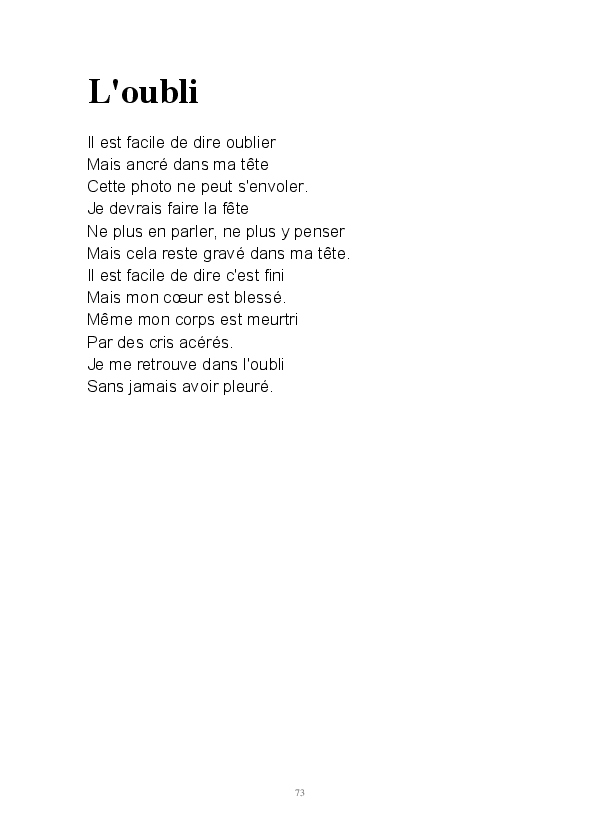 L'oubli

Il est facile de dire oublier
Mais ancré dans ma tête
Cette photo ne peut s'envoler.
Je devrais faire la fête
Ne plus en parler, ne plus y penser
Mais cela reste gravé dans ma tête.
Il est facile de dire c'est fini
Mais mon cœur est blessé.
Même mon corps est meurtri
Par des cris acérés.
Je me retrouve dans l'oubli
Sans jamais avoir pleuré.

73